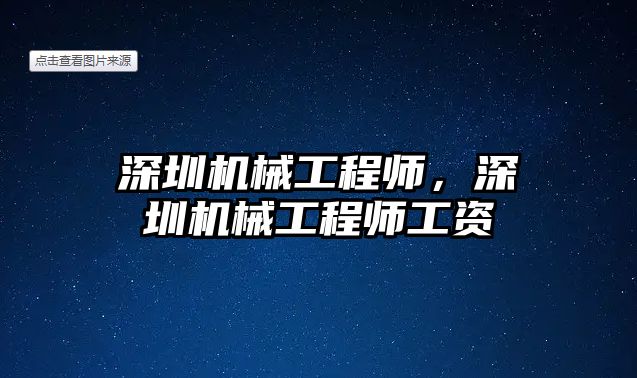 点击查看图片来源

深圳机械工程师，深圳机械工程师工资